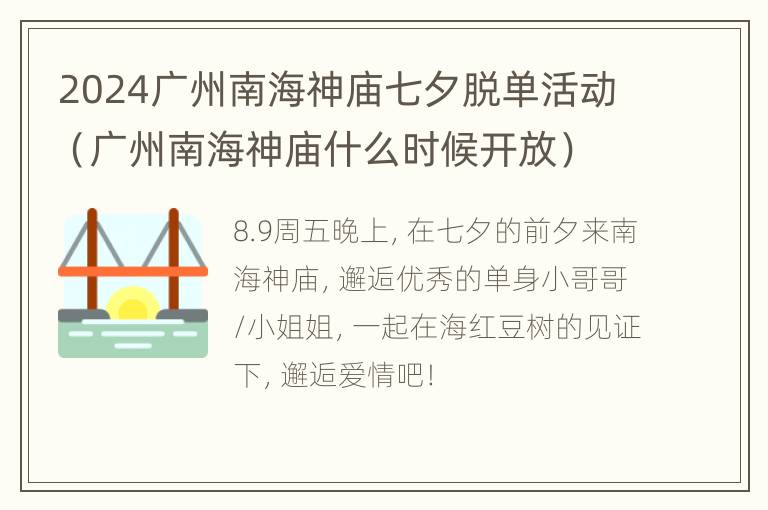 2024广州南海神庙七夕脱单活动（广州南海神庙什么时候开放）

8.9周五晚上, 在七夕的前夕来南海神庙, 邂逅优秀的单身小哥哥/小姐姐, 一起在海红豆树的见证下, 邂逅爱情吧!